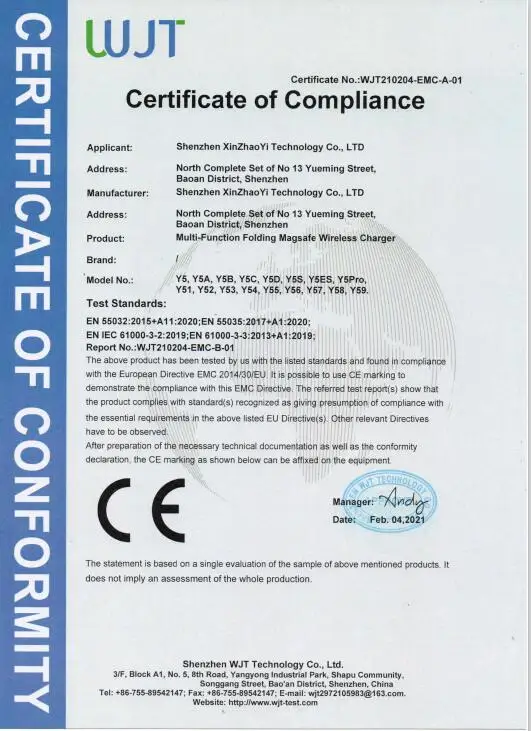 CERTIFICATE OF CONFORMITY

WJT

Certificate No.:WJT210204-EMC-A-01

Certificate of Compliance

Applicant: Shenzhen XinZhaoYi Technology Co., LTD

Address: North Complete Set of No 13 Yueming Street, Baoan District, Shenzhen

Manufacturer: Shenzhen XinZhaoYi Technology Co., LTD

Address: North Complete Set of No 13 Yueming Street, Baoan District, Shenzhen

Product: Multi-Function Folding Magsafe Wireless Charger

Brand: /

Model No.: Y5, Y5A, Y5B, Y5C, Y5D, Y5S, Y5ES, Y5Pro, Y51, Y52, Y53, Y54, Y55, Y56, Y57, Y58, Y59.

Test Standards:

EN 55032:2015+A11:2020;EN 55035:2017+A1:2020;
EN IEC 61000-3-2:2019;EN 61000-3-3:2013+A1:2019;
Report No.:WJT210204-EMC-B-01

The above product has been tested by us with the listed standards and found in compliance with the European Directive EMC 2014/30/EU. It is possible to use CE marking to demonstrate the compliance with this EMC Directive. The referred test report(s) show that the product complies with standard(s) recognized as giving presumption of compliance with the essential requirements in the above listed EU Directive(s). Other relevant Directives have to be observed.

After preparation of the necessary technical documentation as well as the conformity declaration, the CE marking as shown below can be affixed on the equipment.

CE

WJT TECHNOLOGY

Manager: Andy

Date: Feb. 04,2021

The statement is based on a single evaluation of the sample of above mentioned products. It does not imply an assessment of the whole production.

Shenzhen WJT Technology Co., Ltd.
3/F, Block A1, No. 5, 8th Road, Yangyong Industrial Park, Shapu Community, Songgang Street, Bao'an District, Shenzhen, China
Tel: +86-755-89542147; Fax: +86-755-89542147; E-mail: wjt2972105983@163.com.
Website: http://www.wjt-test.com